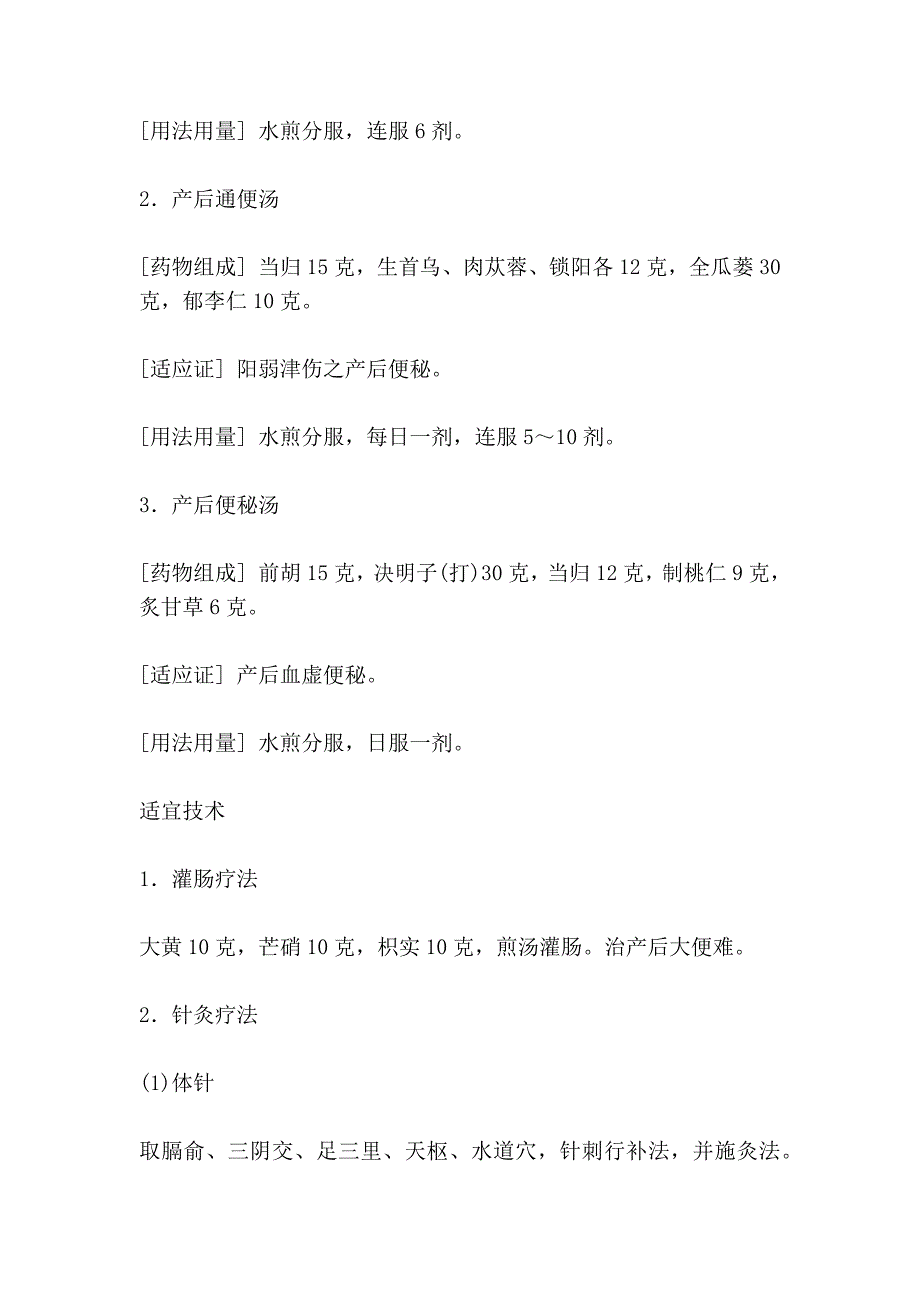 [用法用量] 水煎分服，连服 6 剂。

2．产后通便汤

[药物组成] 当归 15 克，生首乌、肉苁蓉、锁阳各 12 克，全瓜蒌 30 克，郁李仁 10 克。

[适应证] 阳弱津伤之产后便秘。

[用法用量] 水煎分服，每日一剂，连服 5～10 剂。

3．产后便秘汤

[药物组成] 前胡 15 克，决明子(打)30 克，当归 12 克，制桃仁 9 克，炙甘草 6 克。

[适应证] 产后血虚便秘。

[用法用量] 水煎分服，日服一剂。

适宜技术

1．灌肠疗法

大黄 10 克，芒硝 10 克，枳实 10 克，煎汤灌肠。治产后大便难。

2．针灸疗法

(1)体针

取膈俞、三阴交、足三里、天枢、水道穴，针刺行补法，并施灸法。